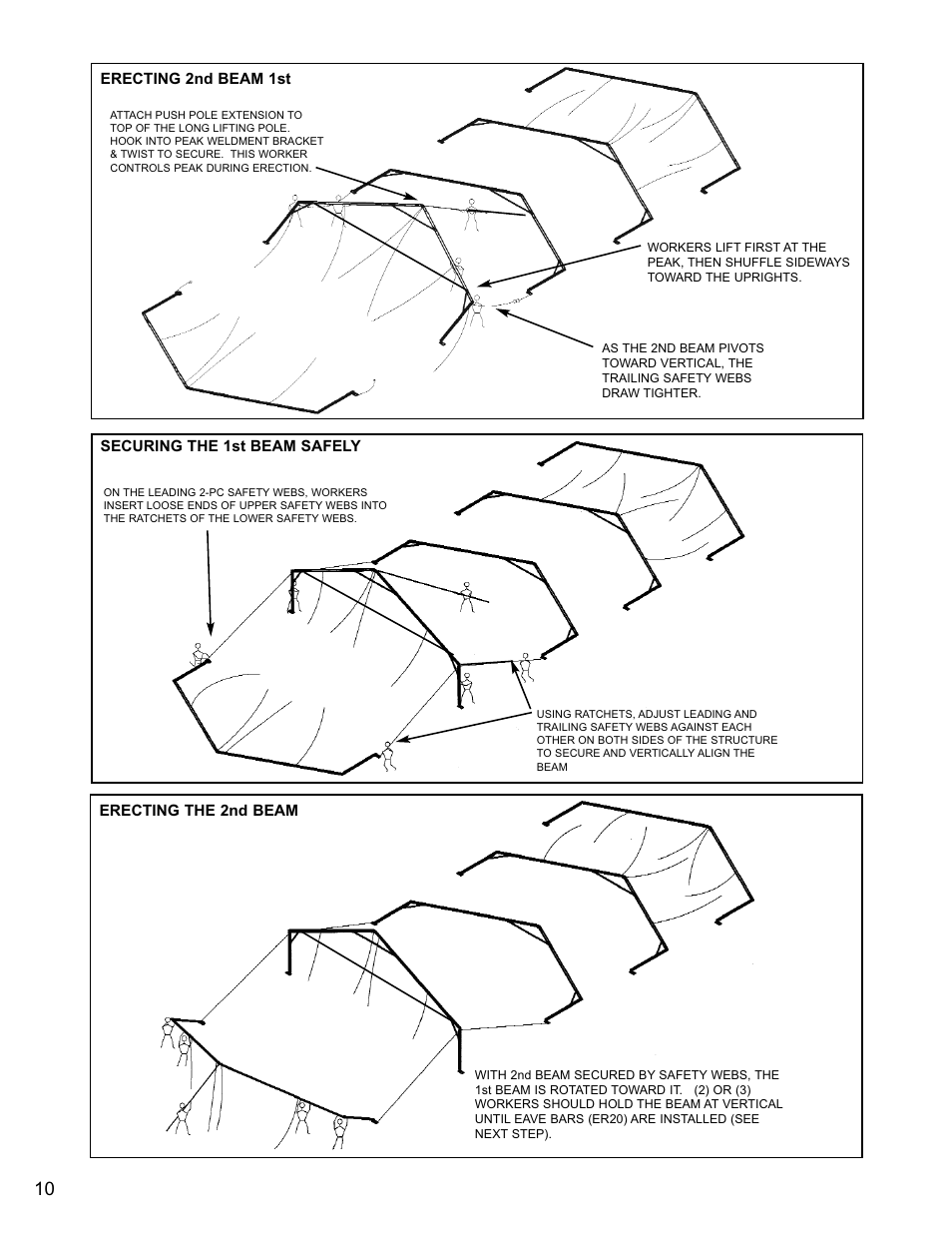 ERECTING 2nd BEAM 1st

ATTACH PUSH POLE EXTENSION TO TOP OF THE LONG LIFTING POLE. HOOK INTO PEAK WELDMENT BRACKET & TWIST TO SECURE. THIS WORKER CONTROLS PEAK DURING ERECTION.

WORKERS LIFT FIRST AT THE PEAK, THEN SHUFFLE SIDEWAYS TOWARD THE UPRIGHTS.

AS THE 2ND BEAM PIVOTS TOWARD VERTICAL, THE TRAILING SAFETY WEBS DRAW TIGHTER.

SECURING THE 1st BEAM SAFELY

ON THE LEADING 2-PC SAFETY WEBS, WORKERS INSERT LOOSE ENDS OF UPPER SAFETY WEBS INTO THE RATCHETS OF THE LOWER SAFETY WEBS.

USING RATCHETS, ADJUST LEADING AND TRAILING SAFETY WEBS AGAINST EACH OTHER ON BOTH SIDES OF THE STRUCTURE TO SECURE AND VERTICALLY ALIGN THE BEAM

ERECTING THE 2nd BEAM

WITH 2nd BEAM SECURED BY SAFETY WEBS, THE 1st BEAM IS ROTATED TOWARD IT. (2) OR (3) WORKERS SHOULD HOLD THE BEAM AT VERTICAL UNTIL EAVE BARS (ER20) ARE INSTALLED (SEE NEXT STEP).

10